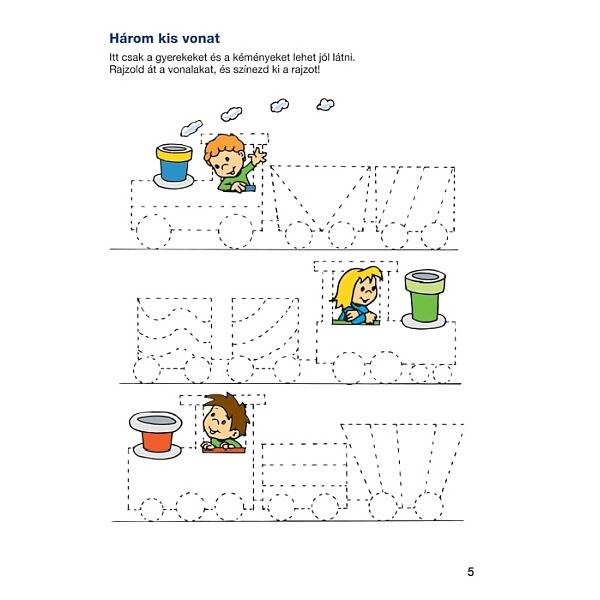 Három kis vonat

Itt csak a gyerekeket és a kéményeket lehet jól látni.
Rajzold át a vonalakat, és színezd ki a rajzot!

5